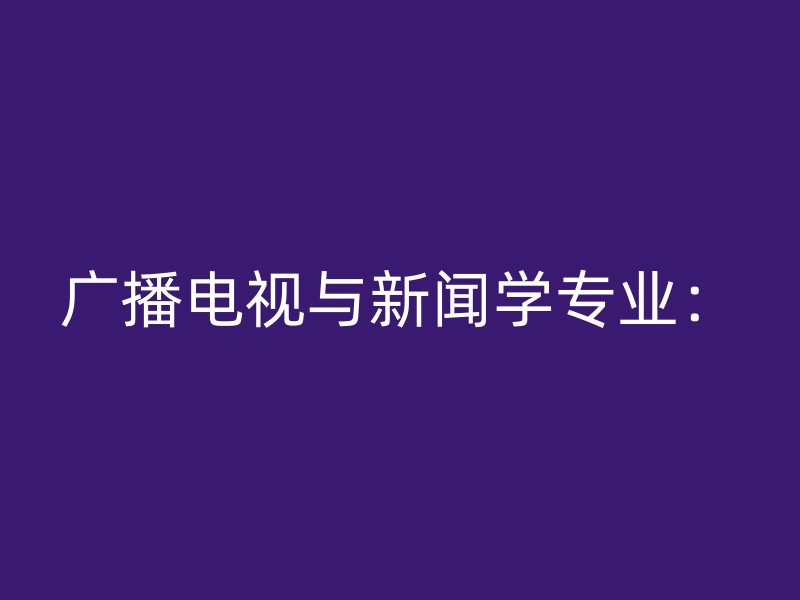 广播电视与新闻学专业：